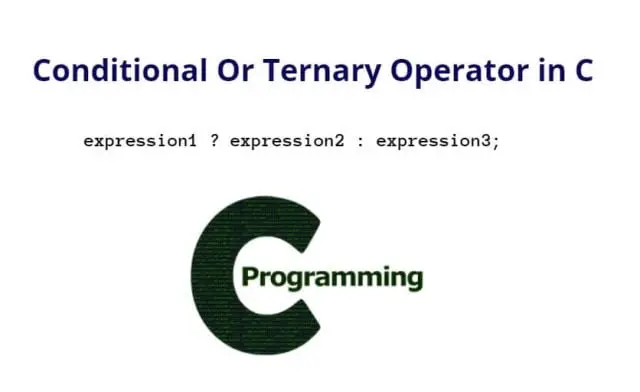 Conditional Or Ternary Operator in C

expression1 ? expression2 : expression3;

C Programming